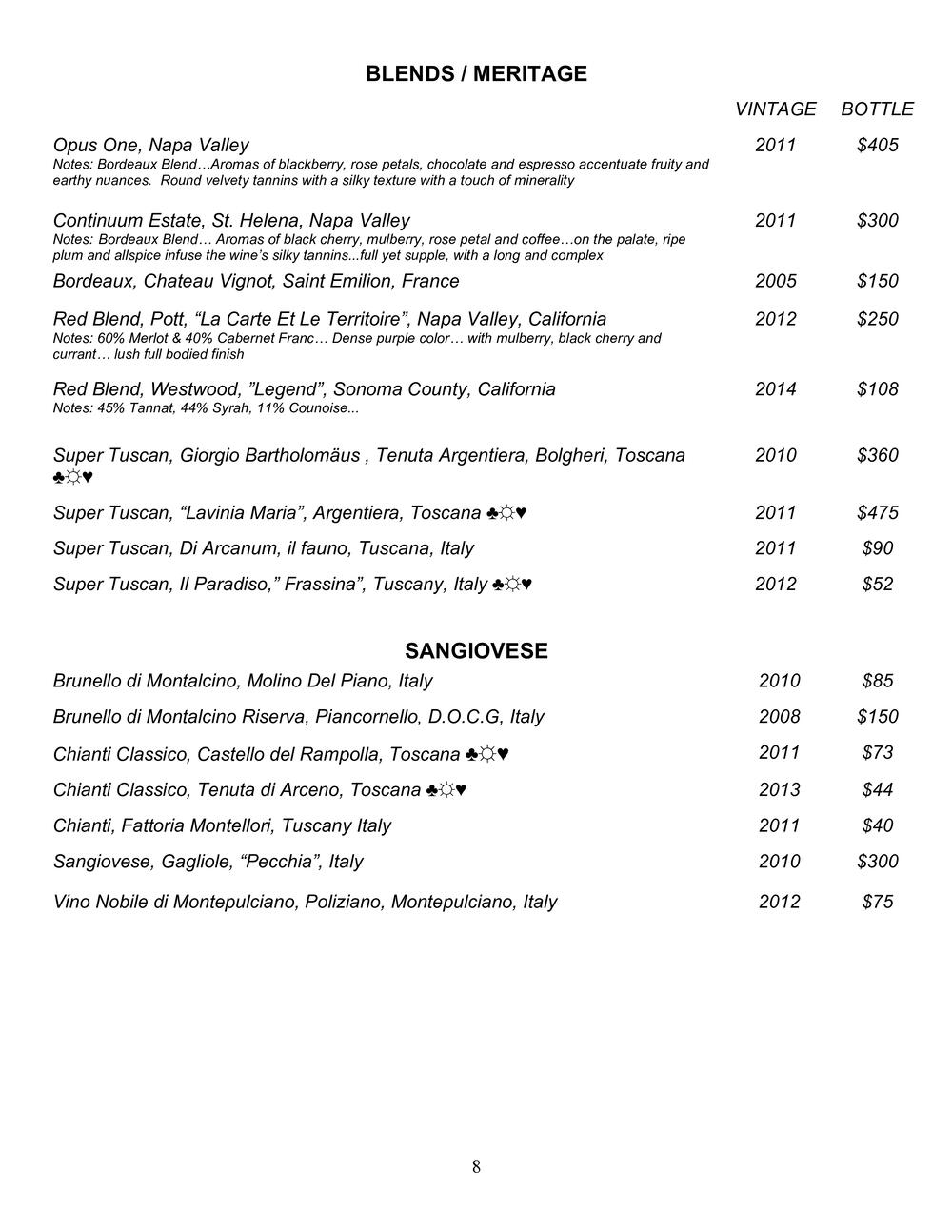 BLENDS / MERITAGE

| | VINTAGE | BOTTLE |
|---|---|---|
| Opus One, Napa Valley<br>Notes: Bordeaux Blend…Aromas of blackberry, rose petals, chocolate and espresso accentuate fruity and earthy nuances. Round velvety tannins with a silky texture with a touch of minerality | 2011 | $405 |
| Continuum Estate, St. Helena, Napa Valley<br>Notes: Bordeaux Blend… Aromas of black cherry, mulberry, rose petal and coffee…on the palate, ripe plum and allspice infuse the wine's silky tannins...full yet supple, with a long and complex | 2011 | $300 |
| Bordeaux, Chateau Vignot, Saint Emilion, France | 2005 | $150 |
| Red Blend, Pott, "La Carte Et Le Territoire", Napa Valley, California<br>Notes: 60% Merlot & 40% Cabernet Franc… Dense purple color… with mulberry, black cherry and currant… lush full bodied finish | 2012 | $250 |
| Red Blend, Westwood, "Legend", Sonoma County, California<br>Notes: 45% Tannat, 44% Syrah, 11% Counoise... | 2014 | $108 |
| Super Tuscan, Giorgio Bartholomäus , Tenuta Argentiera, Bolgheri, Toscana ♣☼♥ | 2010 | $360 |
| Super Tuscan, "Lavinia Maria", Argentiera, Toscana ♣☼♥ | 2011 | $475 |
| Super Tuscan, Di Arcanum, il fauno, Tuscana, Italy | 2011 | $90 |
| Super Tuscan, Il Paradiso," Frassina", Tuscany, Italy ♣☼♥ | 2012 | $52 |

SANGIOVESE

| | | |
|---|---|---|
| Brunello di Montalcino, Molino Del Piano, Italy | 2010 | $85 |
| Brunello di Montalcino Riserva, Piancornello, D.O.C.G, Italy | 2008 | $150 |
| Chianti Classico, Castello del Rampolla, Toscana ♣☼♥ | 2011 | $73 |
| Chianti Classico, Tenuta di Arceno, Toscana ♣☼♥ | 2013 | $44 |
| Chianti, Fattoria Montellori, Tuscany Italy | 2011 | $40 |
| Sangiovese, Gagliole, "Pecchia", Italy | 2010 | $300 |
| Vino Nobile di Montepulciano, Poliziano, Montepulciano, Italy | 2012 | $75 |

8